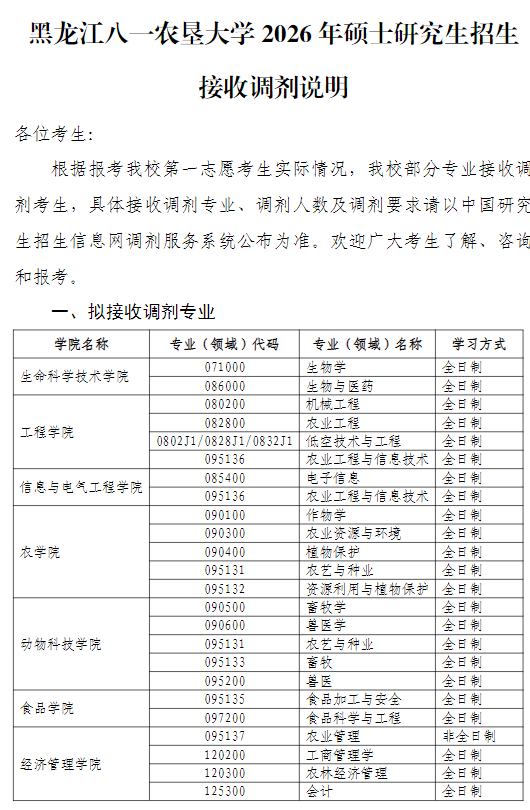 黑龙江八一农垦大学 2026 年硕士研究生招生接收调剂说明

各位考生:

根据报考我校第一志愿考生实际情况，我校部分专业接收调剂考生，具体接收调剂专业、调剂人数及调剂要求请以中国研究生招生信息网调剂服务系统公布为准。欢迎广大考生了解、咨询和报考。

一、拟接收调剂专业

| 学院名称 | 专业（领域）代码 | 专业（领域）名称 | 学习方式 |
|---|---|---|---|
| 生命科学技术学院 | 071000 | 生物学 | 全日制 |
| | 086000 | 生物与医药 | 全日制 |
| 工程学院 | 080200 | 机械工程 | 全日制 |
| | 082800 | 农业工程 | 全日制 |
| | 0802J1/0828J1/0832J1 | 低空技术与工程 | 全日制 |
| | 095136 | 农业工程与信息技术 | 全日制 |
| 信息与电气工程学院 | 085400 | 电子信息 | 全日制 |
| | 095136 | 农业工程与信息技术 | 全日制 |
| 农学院 | 090100 | 作物学 | 全日制 |
| | 090300 | 农业资源与环境 | 全日制 |
| | 090400 | 植物保护 | 全日制 |
| | 095131 | 农艺与种业 | 全日制 |
| | 095132 | 资源利用与植物保护 | 全日制 |
| 动物科技学院 | 090500 | 畜牧学 | 全日制 |
| | 090600 | 兽医学 | 全日制 |
| | 095131 | 农艺与种业 | 全日制 |
| | 095133 | 畜牧 | 全日制 |
| | 095200 | 兽医 | 全日制 |
| 食品学院 | 095135 | 食品加工与安全 | 全日制 |
| | 097200 | 食品科学与工程 | 全日制 |
| 经济管理学院 | 095137 | 农业管理 | 非全日制 |
| | 120200 | 工商管理学 | 全日制 |
| | 120300 | 农林经济管理 | 全日制 |
| | 125300 | 会计 | 全日制 |